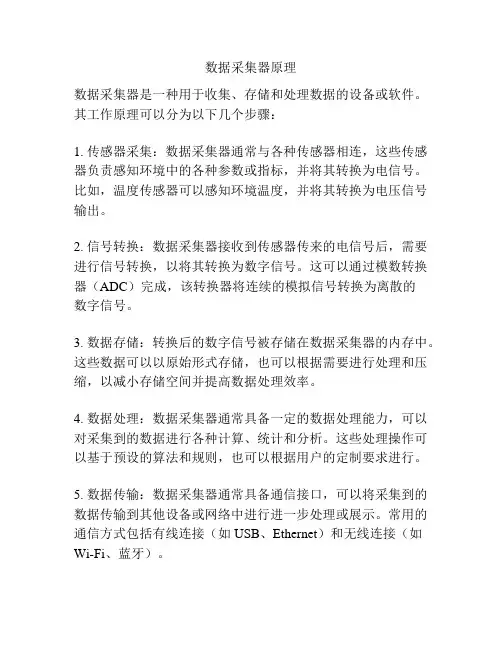 数据采集器原理

数据采集器是一种用于收集、存储和处理数据的设备或软件。其工作原理可以分为以下几个步骤：

1. 传感器采集：数据采集器通常与各种传感器相连，这些传感器负责感知环境中的各种参数或指标，并将其转换为电信号。比如，温度传感器可以感知环境温度，并将其转换为电压信号输出。

2. 信号转换：数据采集器接收到传感器传来的电信号后，需要进行信号转换，以将其转换为数字信号。这可以通过模数转换器（ADC）完成，该转换器将连续的模拟信号转换为离散的数字信号。

3. 数据存储：转换后的数字信号被存储在数据采集器的内存中。这些数据可以以原始形式存储，也可以根据需要进行处理和压缩，以减小存储空间并提高数据处理效率。

4. 数据处理：数据采集器通常具备一定的数据处理能力，可以对采集到的数据进行各种计算、统计和分析。这些处理操作可以基于预设的算法和规则，也可以根据用户的定制要求进行。

5. 数据传输：数据采集器通常具备通信接口，可以将采集到的数据传输到其他设备或网络中进行进一步处理或展示。常用的通信方式包括有线连接（如 USB、Ethernet）和无线连接（如 Wi-Fi、蓝牙）。